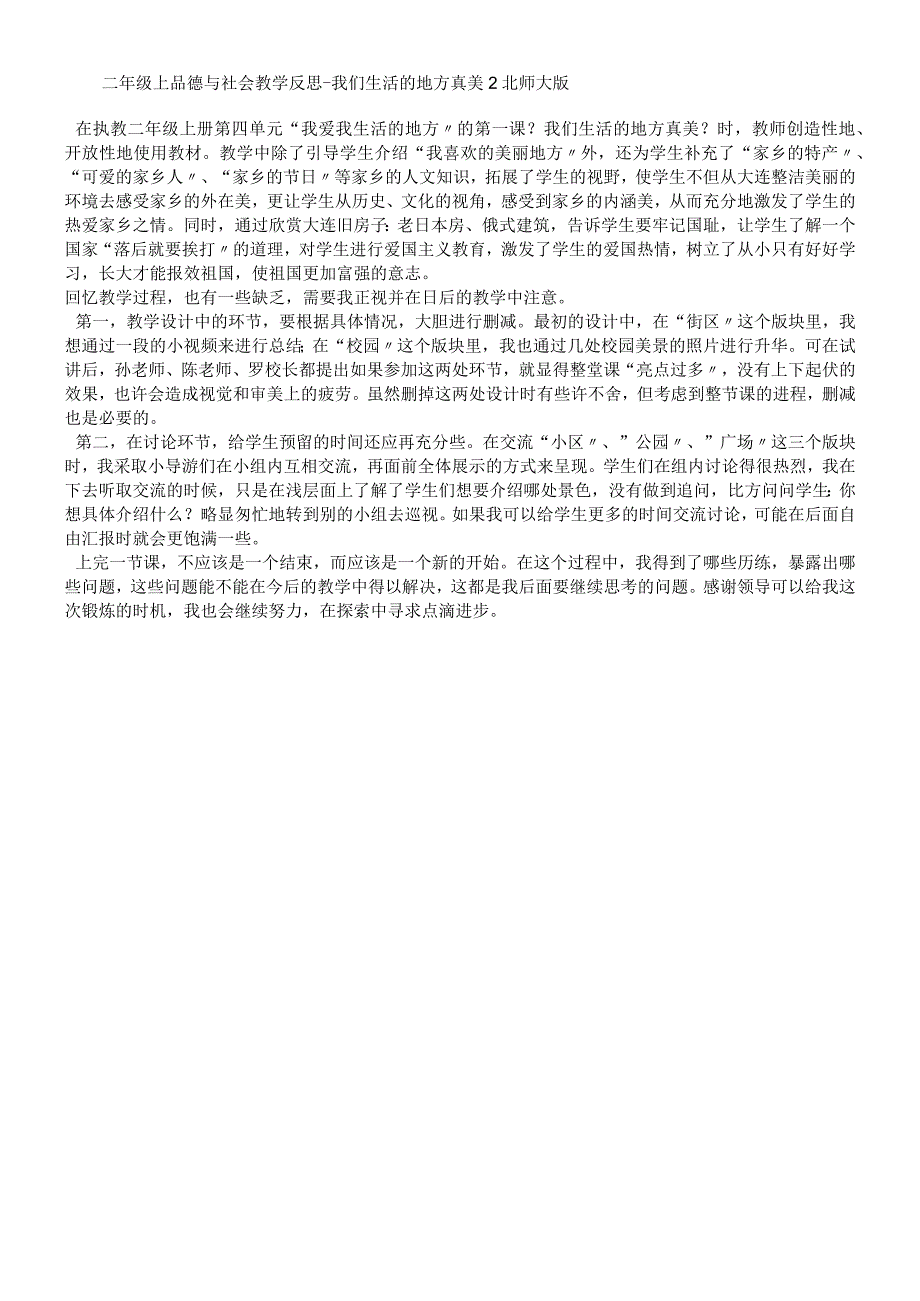 二年级上品德与社会教学反思-我们生活的地方真美2北师大版

在执教二年级上册第四单元“我爱我生活的地方〃的第一课？我们生活的地方真美？时，教师创造性地、开放性地使用教材。教学中除了引导学生介绍“我喜欢的美丽地方〃外，还为学生补充了“家乡的特产〃、“可爱的家乡人〃、“家乡的节日〃等家乡的人文知识，拓展了学生的视野，使学生不但从大连整洁美丽的环境去感受家乡的外在美，更让学生从历史、文化的视角，感受到家乡的内涵美，从而充分地激发了学生的热爱家乡之情。同时，通过欣赏大连旧房子:老日本房、俄式建筑，告诉学生要牢记国耻，让学生了解一个国家“落后就要挨打〃的道理，对学生进行爱国主义教育，激发了学生的爱国热情，树立了从小只有好好学习，长大才能报效祖国，使祖国更加富强的意志。
回忆教学过程，也有一些缺乏，需要我正视并在日后的教学中注意。

第一，教学设计中的环节，要根据具体情况，大胆进行删减。最初的设计中，在“街区〃这个版块里，我想通过一段的小视频来进行总结;在“校园〃这个版块里，我也通过几处校园美景的照片进行升华。可在试讲后，孙老师、陈老师、罗校长都提出如果参加这两处环节，就显得整堂课“亮点过多〃，没有上下起伏的效果，也许会造成视觉和审美上的疲劳。虽然删掉这两处设计时有些许不舍，但考虑到整节课的进程，删减也是必要的。

第二，在讨论环节，给学生预留的时间还应再充分些。在交流“小区〃、”公园〃、”广场〃这三个版块时，我采取小导游们在小组内互相交流，再面前全体展示的方式来呈现。学生们在组内讨论得很热烈，我在下去听取交流的时候，只是在浅层面上了解了学生们想要介绍哪处景色，没有做到追问，比方问问学生:你想具体介绍什么？略显匆忙地转到别的小组去巡视。如果我可以给学生更多的时间交流讨论，可能在后面自由汇报时就会更饱满一些。

上完一节课，不应该是一个结束，而应该是一个新的开始。在这个过程中，我得到了哪些历练，暴露出哪些问题，这些问题能不能在今后的教学中得以解决，这都是我后面要继续思考的问题。感谢领导可以给我这次锻炼的时机，我也会继续努力，在探索中寻求点滴进步。